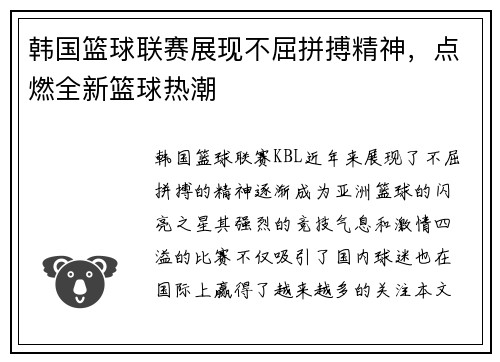 韩国篮球联赛展现不屈拼搏精神，点燃全新篮球热潮

韩国篮球联赛KBL近年来展现了不屈拼搏的精神逐渐成为亚洲篮球的闪亮之星其强烈的竞技气息和激情四溢的比赛不仅吸引了国内球迷也在国际上赢得了越来越多的关注本文